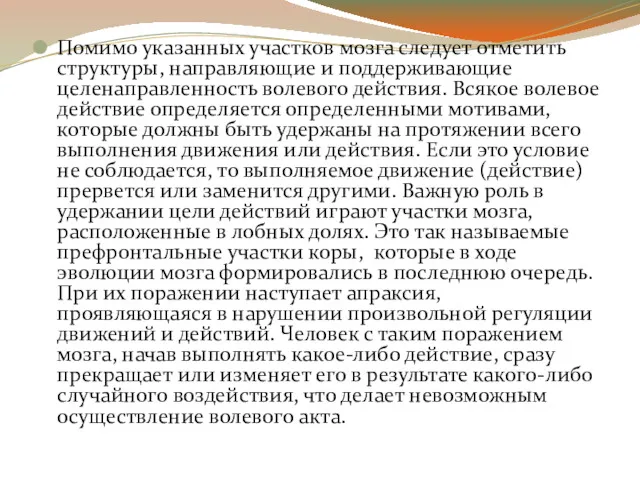 Помимо указанных участков мозга следует отметить структуры, направляющие и поддерживающие целенаправленность волевого действия. Всякое волевое действие определяется определенными мотивами, которые должны быть удержаны на протяжении всего выполнения движения или действия. Если это условие не соблюдается, то выполняемое движение (действие) прервется или заменится другими. Важную роль в удержании цели действий играют участки мозга, расположенные в лобных долях. Это так называемые префронтальные участки коры, которые в ходе эволюции мозга формировались в последнюю очередь. При их поражении наступает апраксия, проявляющаяся в нарушении произвольной регуляции движений и действий. Человек с таким поражением мозга, начав выполнять какое-либо действие, сразу прекращает или изменяет его в результате какого-либо случайного воздействия, что делает невозможным осуществление волевого акта.